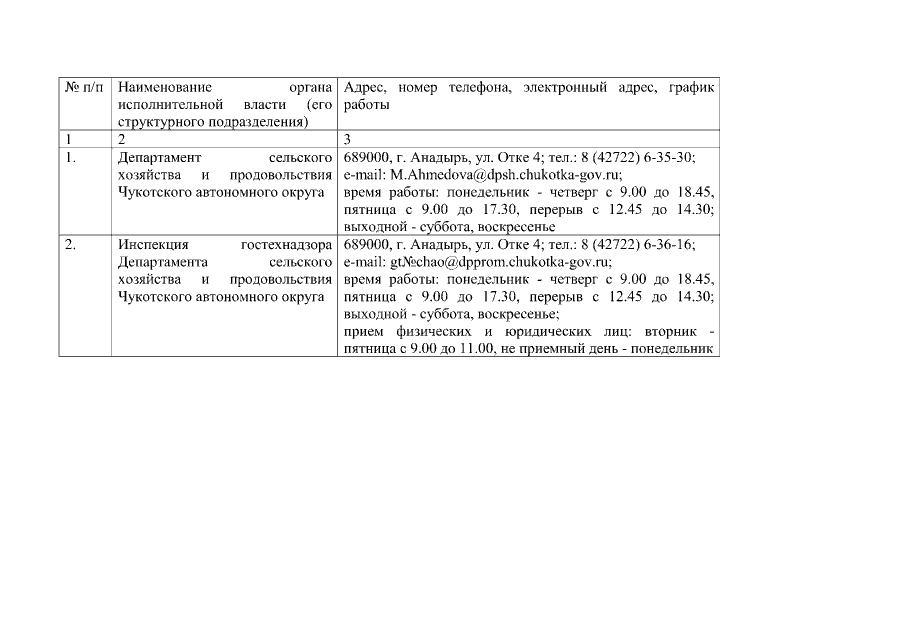 | № п/п | Наименование органа исполнительной власти (его структурного подразделения) | Адрес, номер телефона, электронный адрес, график работы |
|---|---|---|
| 1 | 2 | 3 |
| 1. | Департамент сельского хозяйства и продовольствия Чукотского автономного округа | 689000, г. Анадырь, ул. Отке 4; тел.: 8 (42722) 6-35-30; e-mail: M.Ahmedova@dpsh.chukotka-gov.ru; время работы: понедельник - четверг с 9.00 до 18.45, пятница с 9.00 до 17.30, перерыв с 12.45 до 14.30; выходной - суббота, воскресенье |
| 2. | Инспекция гостехнадзора Департамента сельского хозяйства и продовольствия Чукотского автономного округа | 689000, г. Анадырь, ул. Отке 4; тел.: 8 (42722) 6-36-16; e-mail: gt№chao@dpprom.chukotka-gov.ru; время работы: понедельник - четверг с 9.00 до 18.45, пятница с 9.00 до 17.30, перерыв с 12.45 до 14.30; выходной - суббота, воскресенье; прием физических и юридических лиц: вторник - пятница с 9.00 до 11.00, не приемный день - понедельник |